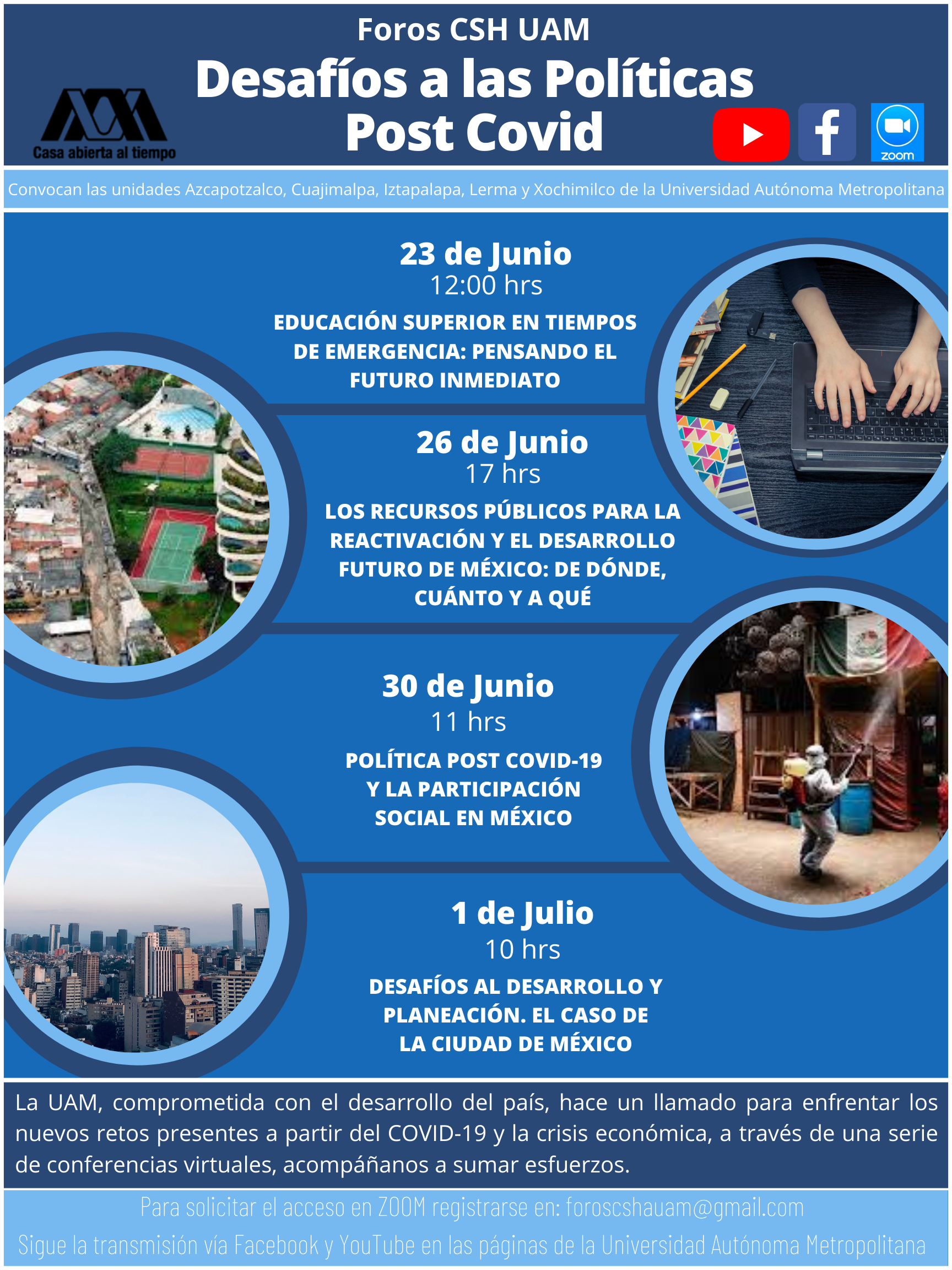 Foros CSH UAM

Desafíos a las Políticas Post Covid

Casa abierta al tiempo

zoom

Convocan las unidades Azcapotzalco, Cuajimalpa, Iztapalapa, Lerma y Xochimilco de la Universidad Autónoma Metropolitana

23 de Junio
12:00 hrs

EDUCACIÓN SUPERIOR EN TIEMPOS DE EMERGENCIA: PENSANDO EL FUTURO INMEDIATO

26 de Junio
17 hrs

LOS RECURSOS PÚBLICOS PARA LA REACTIVACIÓN Y EL DESARROLLO FUTURO DE MÉXICO: DE DÓNDE, CUÁNTO Y A QUÉ

30 de Junio
11 hrs

POLÍTICA POST COVID-19 Y LA PARTICIPACIÓN SOCIAL EN MÉXICO

1 de Julio
10 hrs

DESAFÍOS AL DESARROLLO Y PLANEACIÓN. EL CASO DE LA CIUDAD DE MÉXICO

La UAM, comprometida con el desarrollo del país, hace un llamado para enfrentar los nuevos retos presentes a partir del COVID-19 y la crisis económica, a través de una serie de conferencias virtuales, acompáñanos a sumar esfuerzos.

Para solicitar el acceso en ZOOM registrarse en: foroscshauam@gmail.com

Sigue la transmisión vía Facebook y YouTube en las páginas de la Universidad Autónoma Metropolitana